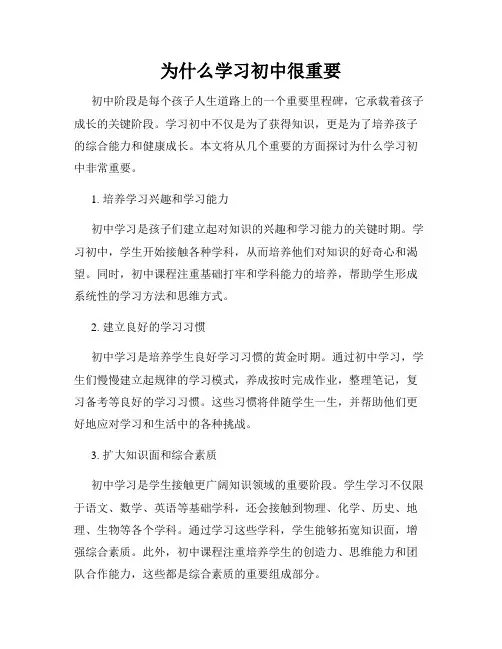 为什么学习初中很重要

初中阶段是每个孩子人生道路上的一个重要里程碑，它承载着孩子成长的关键阶段。学习初中不仅是为了获得知识，更是为了培养孩子的综合能力和健康成长。本文将从几个重要的方面探讨为什么学习初中非常重要。

1. 培养学习兴趣和学习能力

初中学习是孩子们建立起对知识的兴趣和学习能力的关键时期。学习初中，学生开始接触各种学科，从而培养他们对知识的好奇心和渴望。同时，初中课程注重基础打牢和学科能力的培养，帮助学生形成系统性的学习方法和思维方式。

2. 建立良好的学习习惯

初中学习是培养学生良好学习习惯的黄金时期。通过初中学习，学生们慢慢建立起规律的学习模式，养成按时完成作业，整理笔记，复习备考等良好的学习习惯。这些习惯将伴随学生一生，并帮助他们更好地应对学习和生活中的各种挑战。

3. 扩大知识面和综合素质

初中学习是学生接触更广阔知识领域的重要阶段。学生学习不仅限于语文、数学、英语等基础学科，还会接触到物理、化学、历史、地理、生物等各个学科。通过学习这些学科，学生能够拓宽知识面，增强综合素质。此外，初中课程注重培养学生的创造力、思维能力和团队合作能力，这些都是综合素质的重要组成部分。